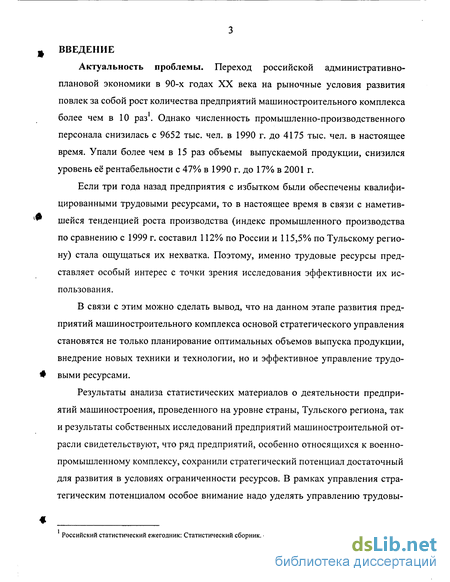 3

ВВЕДЕНИЕ

Актуальность проблемы. Переход российской административно-плановой экономики в 90-х годах XX века на рыночные условия развития повлек за собой рост количества предприятий машиностроительного комплекса более чем в 10 раз$^1$. Однако численность промышленно-производственного персонала снизилась с 9652 тыс. чел. в 1990 г. до 4175 тыс. чел. в настоящее время. Упали более чем в 15 раз объемы выпускаемой продукции, снизился уровень её рентабельности с 47% в 1990 г. до 17% в 2001 г.

Если три года назад предприятия с избытком были обеспечены квалифицированными трудовыми ресурсами, то в настоящее время в связи с наметившейся тенденцией роста производства (индекс промышленного производства по сравнению с 1999 г. составил 112% по России и 115,5% по Тульскому региону) стала ощущаться их нехватка. Поэтому, именно трудовые ресурсы представляет особый интерес с точки зрения исследования эффективности их использования.

В связи с этим можно сделать вывод, что на данном этапе развития предприятий машиностроительного комплекса основой стратегического управления становятся не только планирование оптимальных объемов выпуска продукции, внедрение новых техники и технологии, но и эффективное управление трудовыми ресурсами.

Результаты анализа статистических материалов о деятельности предприятий машиностроения, проведенного на уровне страны, Тульского региона, так и результаты собственных исследований предприятий машиностроительной отрасли свидетельствуют, что ряд предприятий, особенно относящихся к военно-промышленному комплексу, сохранили стратегический потенциал достаточный для развития в условиях ограниченности ресурсов. В рамках управления стратегическим потенциалом особое внимание надо уделять управлению трудовы-

$^1$ Российский статистический ежегодник: Статистический сборник.

dsLib.net
библиотека диссертаций